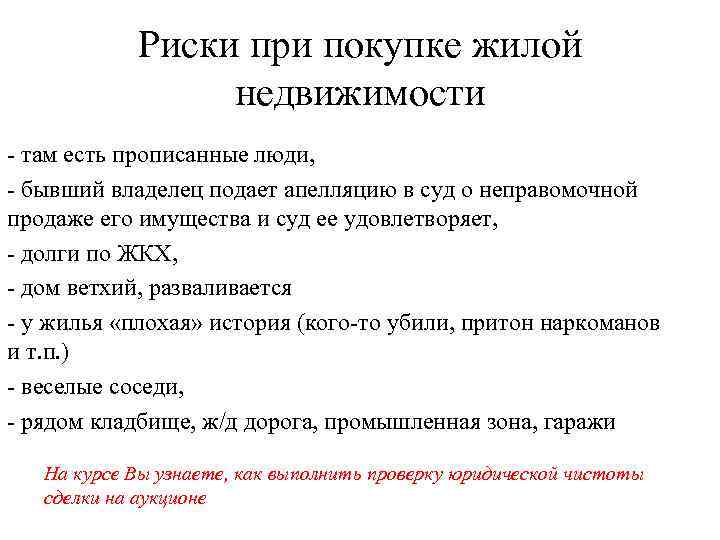 Риски при покупке жилой недвижимости

- там есть прописанные люди,

- бывший владелец подает апелляцию в суд о неправомочной продаже его имущества и суд ее удовлетворяет,

- долги по ЖКХ,

- дом ветхий, разваливается

- у жилья «плохая» история (кого-то убили, притон наркоманов и т.п.)

- веселые соседи,

- рядом кладбище, ж/д дорога, промышленная зона, гаражи

На курсе Вы узнаете, как выполнить проверку юридической чистоты сделки на аукционе